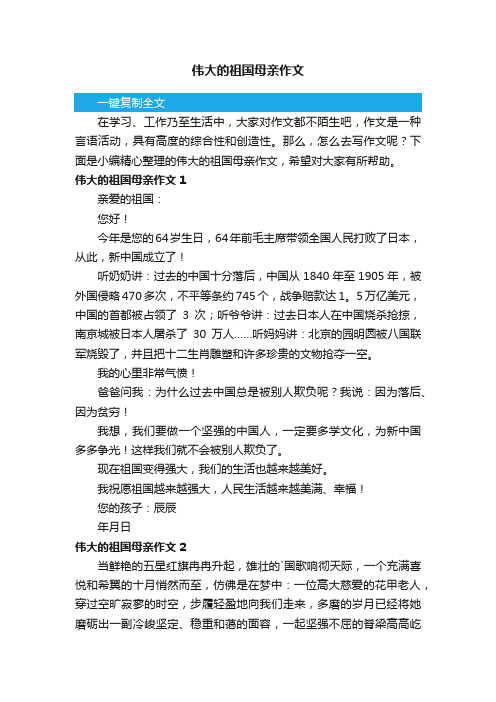 伟大的祖国母亲作文

一键复制全文

在学习、工作乃至生活中，大家对作文都不陌生吧，作文是一种言语活动，具有高度的综合性和创造性。那么，怎么去写作文呢？下面是小编精心整理的伟大的祖国母亲作文，希望对大家有所帮助。

伟大的祖国母亲作文 1

亲爱的祖国：

您好！

今年是您的 64 岁生日，64 年前毛主席带领全国人民打败了日本，从此，新中国成立了！

听奶奶讲：过去的中国十分落后，中国从 1840 年至 1905 年，被外国侵略 470 多次，不平等条约 745 个，战争赔款达 1。5 万亿美元，中国的首都被占领了 3 次；听爷爷讲：过去日本人在中国烧杀抢掠，南京城被日本人屠杀了 30 万人……听妈妈讲：北京的园明园被八国联军烧毁了，并且把十二生肖雕塑和许多珍贵的文物抢夺一空。

我的心里非常气愤！

爸爸问我：为什么过去中国总是被别人欺负呢？我说：因为落后、因为贫穷！

我想，我们要做一个坚强的中国人，一定要多学文化，为新中国多多争光！这样我们就不会被别人欺负了。

现在祖国变得强大，我们的生活也越来越美好。

我祝愿祖国越来越强大，人民生活越来越美满、幸福！

您的孩子：辰辰

年月日

伟大的祖国母亲作文 2

当鲜艳的五星红旗冉冉升起，雄壮的`国歌响彻天际，一个充满喜悦和希冀的十月悄然而至，仿佛是在梦中：一位高大慈爱的花甲老人，穿过空旷寂寥的时空，步履轻盈地向我们走来，多磨的岁月已经将她磨砺出一副冷峻坚定、稳重和蔼的面容，一起坚强不屈的脊梁高高屹